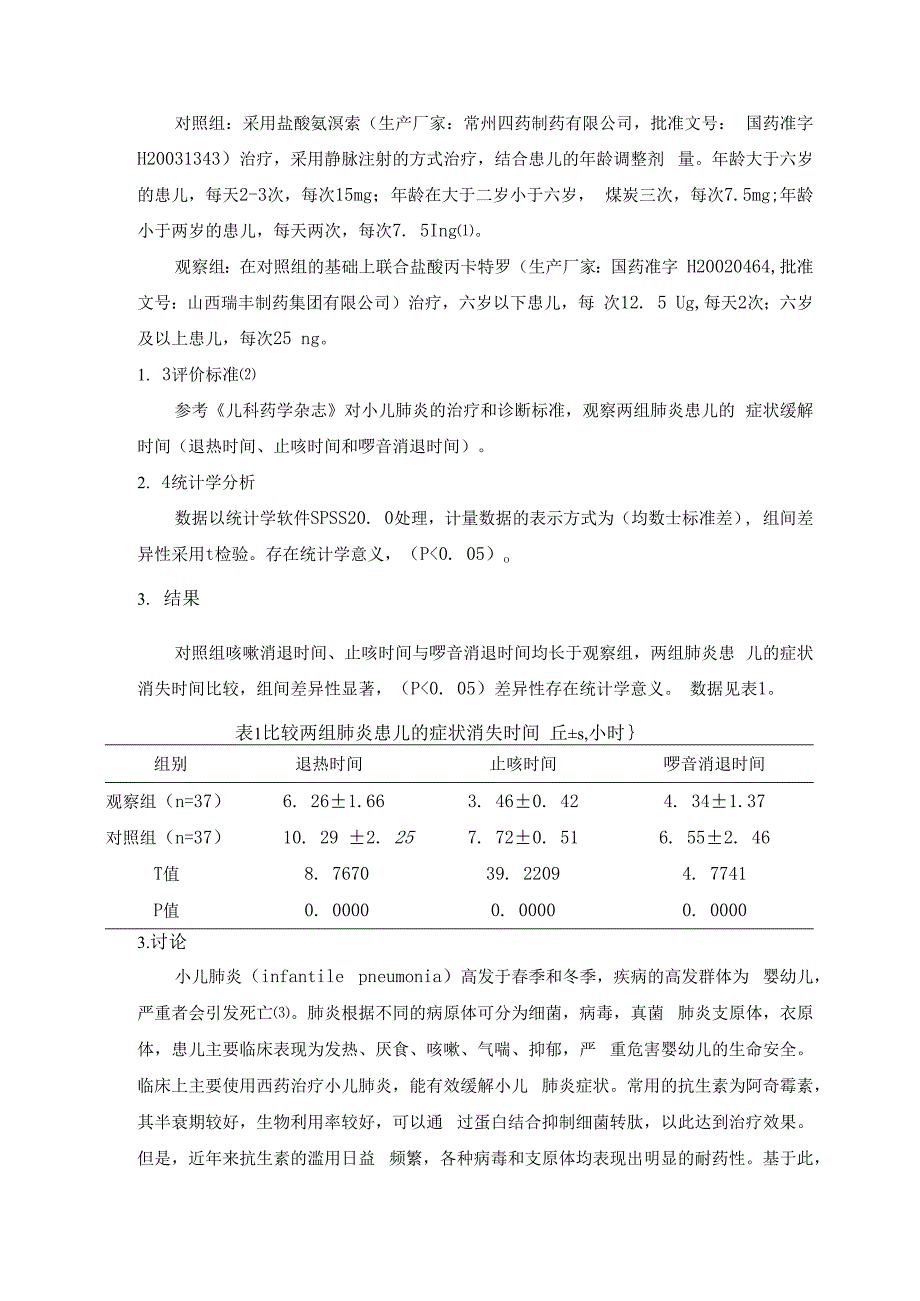 对照组：采用盐酸氨溴索（生产厂家：常州四药制药有限公司，批准文号： 国药准字H20031343）治疗，采用静脉注射的方式治疗，结合患儿的年龄调整剂 量。年龄大于六岁的患儿，每天2-3次，每次15mg；年龄在大于二岁小于六岁， 煤炭三次，每次7.5mg;年龄小于两岁的患儿，每天两次，每次7. 5Ing⑴。

观察组：在对照组的基础上联合盐酸丙卡特罗（生产厂家：国药准字 H20020464,批准文号：山西瑞丰制药集团有限公司）治疗，六岁以下患儿，每 次12. 5 Ug,每天2次；六岁及以上患儿，每次25 ng。

1. 3评价标准⑵

参考《儿科药学杂志》对小儿肺炎的治疗和诊断标准，观察两组肺炎患儿的 症状缓解时间（退热时间、止咳时间和啰音消退时间）。

2. 4统计学分析

数据以统计学软件SPSS20. 0处理，计量数据的表示方式为（均数士标准差），组间差异性采用t检验。存在统计学意义，（P<0. 05）。

3. 结果

对照组咳嗽消退时间、止咳时间与啰音消退时间均长于观察组，两组肺炎患 儿的症状消失时间比较，组间差异性显著，（P<0. 05）差异性存在统计学意义。 数据见表1。

表1比较两组肺炎患儿的症状消失时间 丘±s,小时｝

| 组别 | 退热时间 | 止咳时间 | 啰音消退时间 |
|---|---|---|---|
| 观察组（n=37） | 6. 26±1.66 | 3. 46±0. 42 | 4. 34±1.37 |
| 对照组（n=37） | 10. 29 ±2. 25 | 7. 72±0. 51 | 6. 55±2. 46 |
| T值 | 8. 7670 | 39. 2209 | 4. 7741 |
| P值 | 0. 0000 | 0. 0000 | 0. 0000 |

3.讨论

小儿肺炎（infantile pneumonia）高发于春季和冬季，疾病的高发群体为 婴幼儿，严重者会引发死亡⑶。肺炎根据不同的病原体可分为细菌，病毒，真菌 肺炎支原体，衣原体，患儿主要临床表现为发热、厌食、咳嗽、气喘、抑郁，严 重危害婴幼儿的生命安全。临床上主要使用西药治疗小儿肺炎，能有效缓解小儿 肺炎症状。常用的抗生素为阿奇霉素，其半衰期较好，生物利用率较好，可以通 过蛋白结合抑制细菌转肽，以此达到治疗效果。但是，近年来抗生素的滥用日益 频繁，各种病毒和支原体均表现出明显的耐药性。基于此，